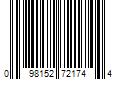 0 98152 72174 4